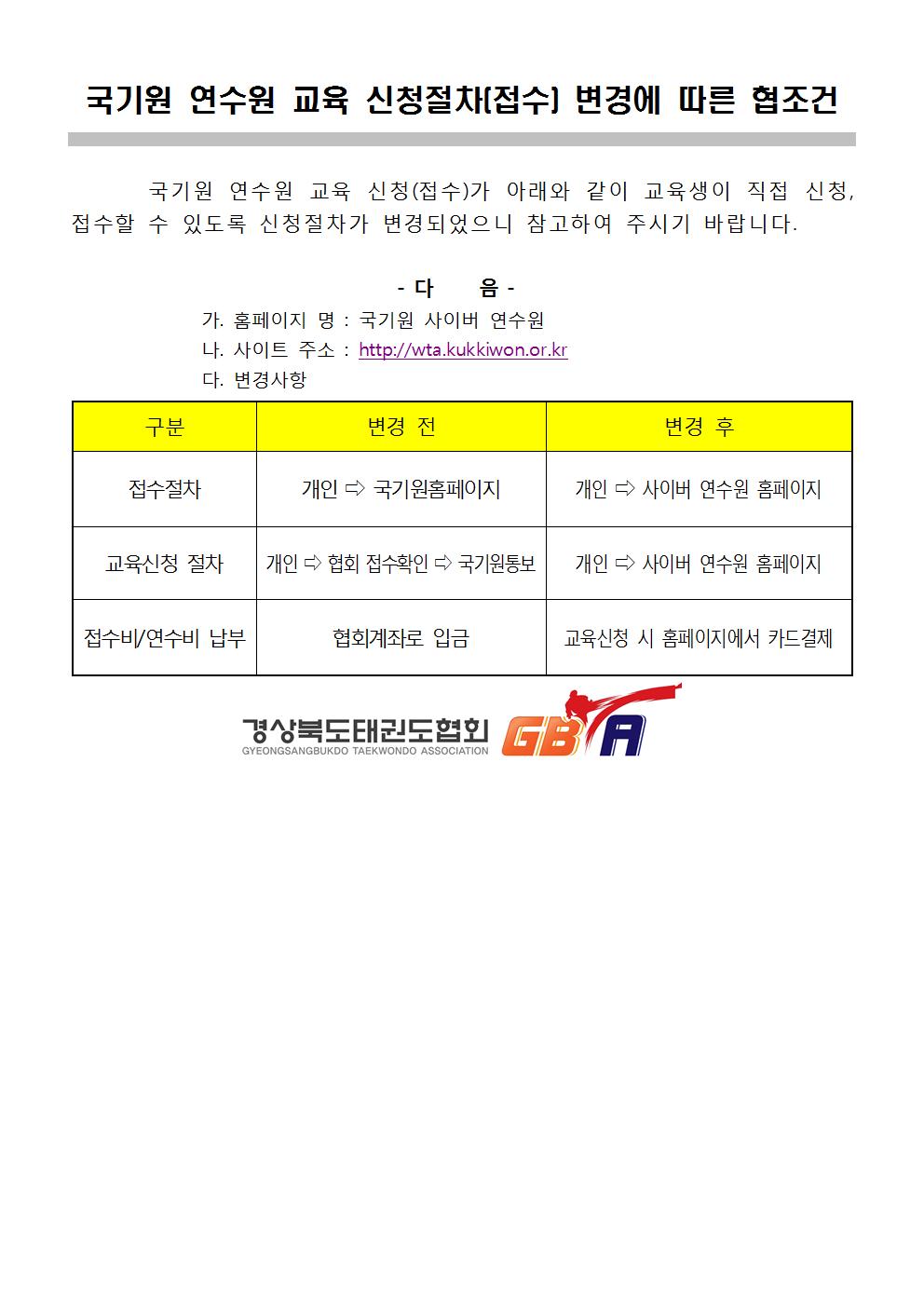 국기원 연수원 교육 신청절차(접수) 변경에 따른 협조건

국기원 연수원 교육 신청(접수)가 아래와 같이 교육생이 직접 신청, 접수할 수 있도록 신청절차가 변경되었으니 참고하여 주시기 바랍니다.

- 다 음 -

가. 홈페이지 명 : 국기원 사이버 연수원
나. 사이트 주소 : http://wta.kukkiwon.or.kr
다. 변경사항

| 구분 | 변경 전 | 변경 후 |
|---|---|---|
| 접수절차 | 개인 ⇨ 국기원홈페이지 | 개인 ⇨ 사이버 연수원 홈페이지 |
| 교육신청 절차 | 개인 ⇨ 협회 접수확인 ⇨ 국기원통보 | 개인 ⇨ 사이버 연수원 홈페이지 |
| 접수비/연수비 납부 | 협회계좌로 입금 | 교육신청 시 홈페이지에서 카드결제 |

경상북도태권도협회
GYEONGSANGBUKDO TAEKWONDO ASSOCIATION
GBTA